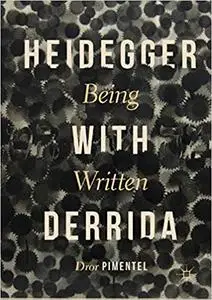 HEIDEGGER
Being
WITH
Written
DERRIDA

Dror PIMENTEL